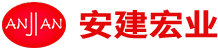 ANJIAN

安建宏业